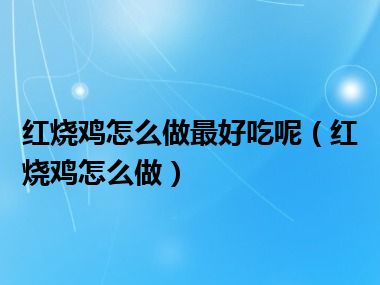 红烧鸡怎么做最好吃呢（红烧鸡怎么做）